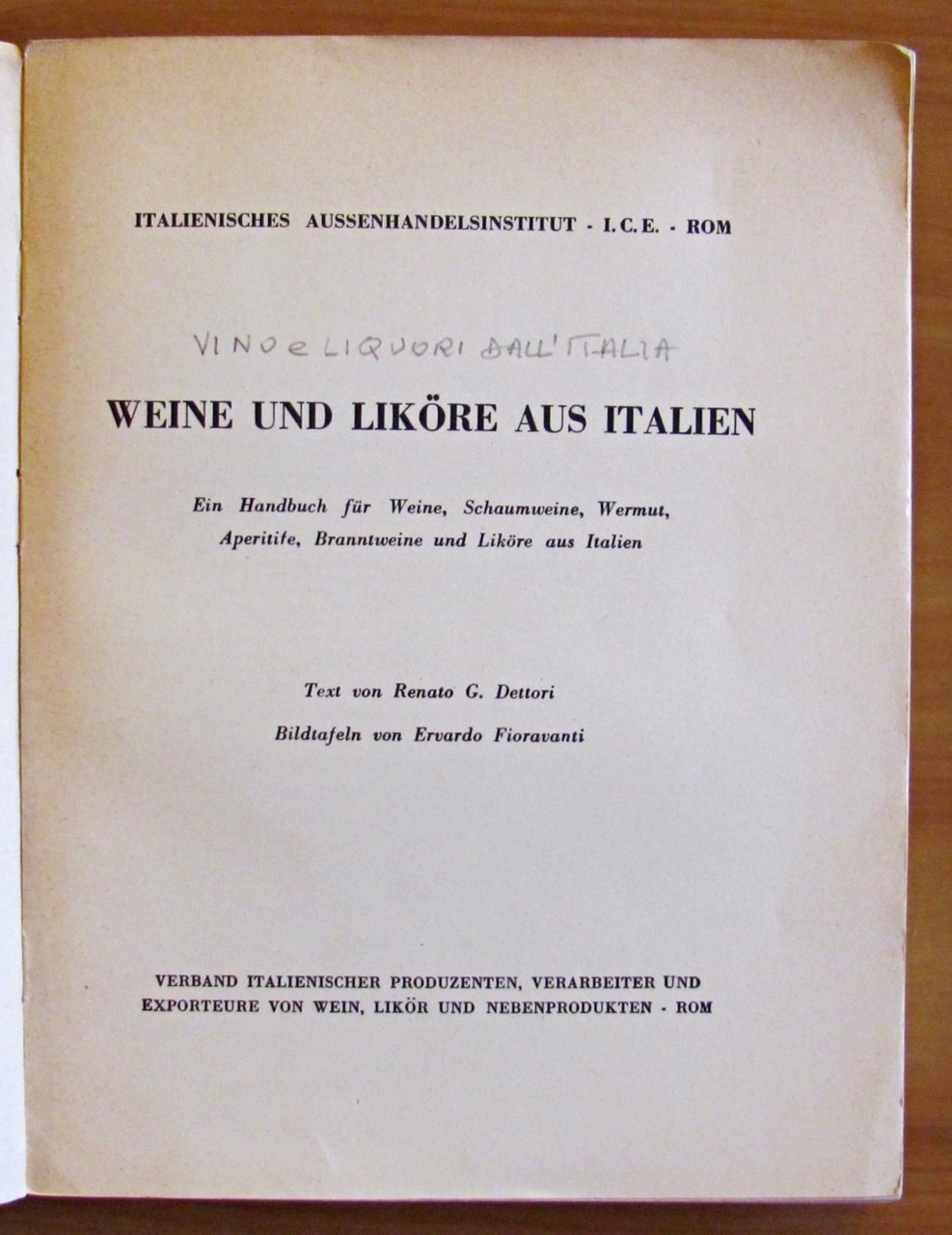 ITALIENISCHES AUSSENHANDELSINSTITUT - I.C.E. - ROM

VINO e LIQUORI DALL'ITALIA

WEINE UND LIKÖRE AUS ITALIEN

Ein Handbuch für Weine, Schaumweine, Wermut, Aperitife, Branntweine und Liköre aus Italien

Text von Renato G. Dettori

Bildtafeln von Ervardo Fioravanti

VERBAND ITALIENISCHER PRODUZENTEN, VERARBEITER UND EXPORTEURE VON WEIN, LIKÖR UND NEBENPRODUKTEN - ROM